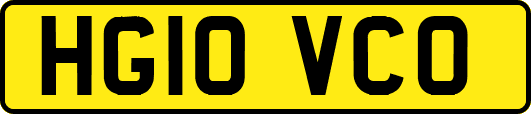 HG10 VCO